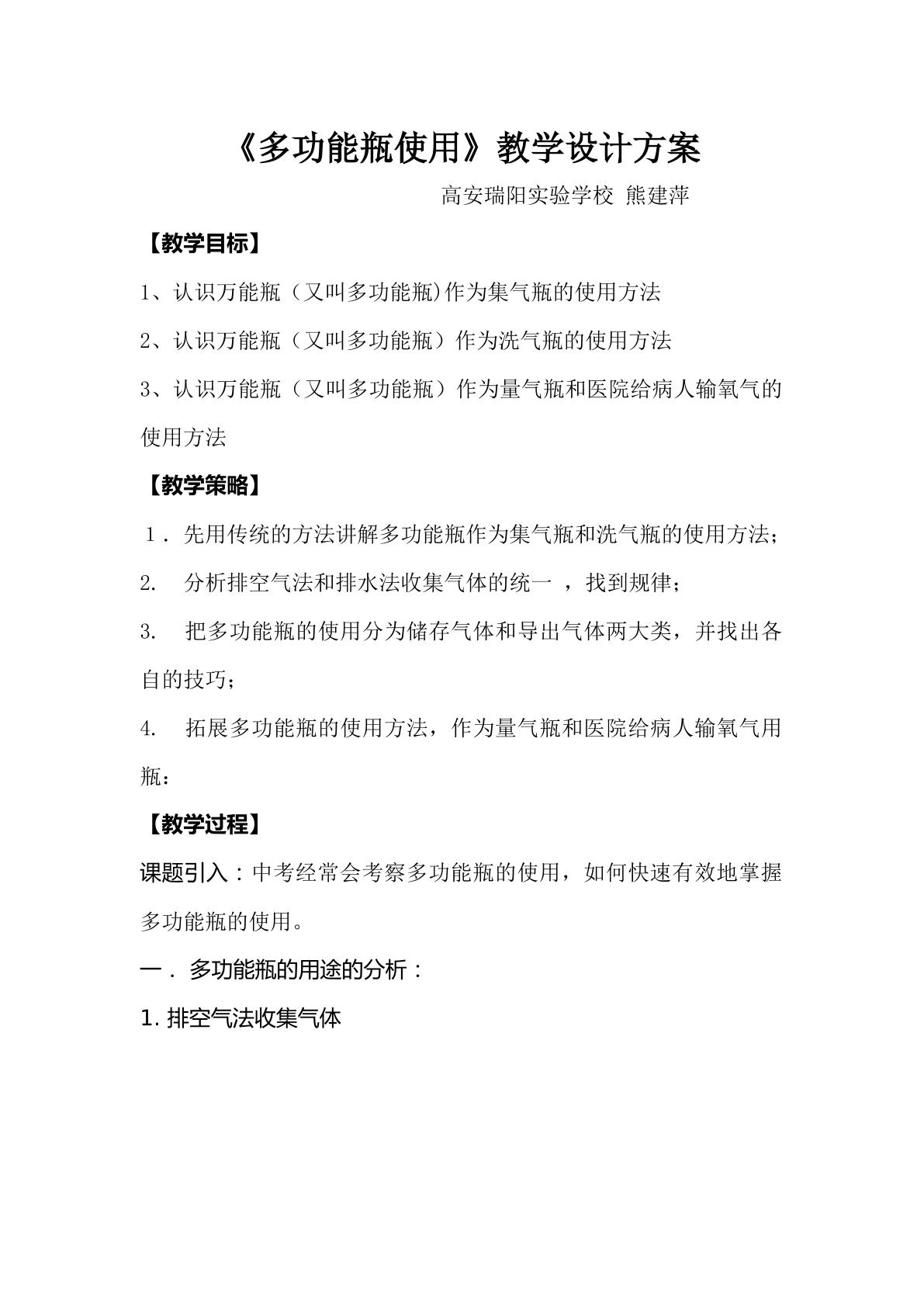 《多功能瓶使用》教学设计方案

高安瑞阳实验学校 熊建萍

【教学目标】

1、认识万能瓶（又叫多功能瓶)作为集气瓶的使用方法

2、认识万能瓶（又叫多功能瓶）作为洗气瓶的使用方法

3、认识万能瓶（又叫多功能瓶）作为量气瓶和医院给病人输氧气的使用方法

【教学策略】

1．先用传统的方法讲解多功能瓶作为集气瓶和洗气瓶的使用方法；

2. 分析排空气法和排水法收集气体的统一，找到规律；

3. 把多功能瓶的使用分为储存气体和导出气体两大类，并找出各自的技巧；

4. 拓展多功能瓶的使用方法，作为量气瓶和医院给病人输氧气用瓶：

【教学过程】

课题引入：中考经常会考察多功能瓶的使用，如何快速有效地掌握多功能瓶的使用。

一．多功能瓶的用途的分析：

1.排空气法收集气体